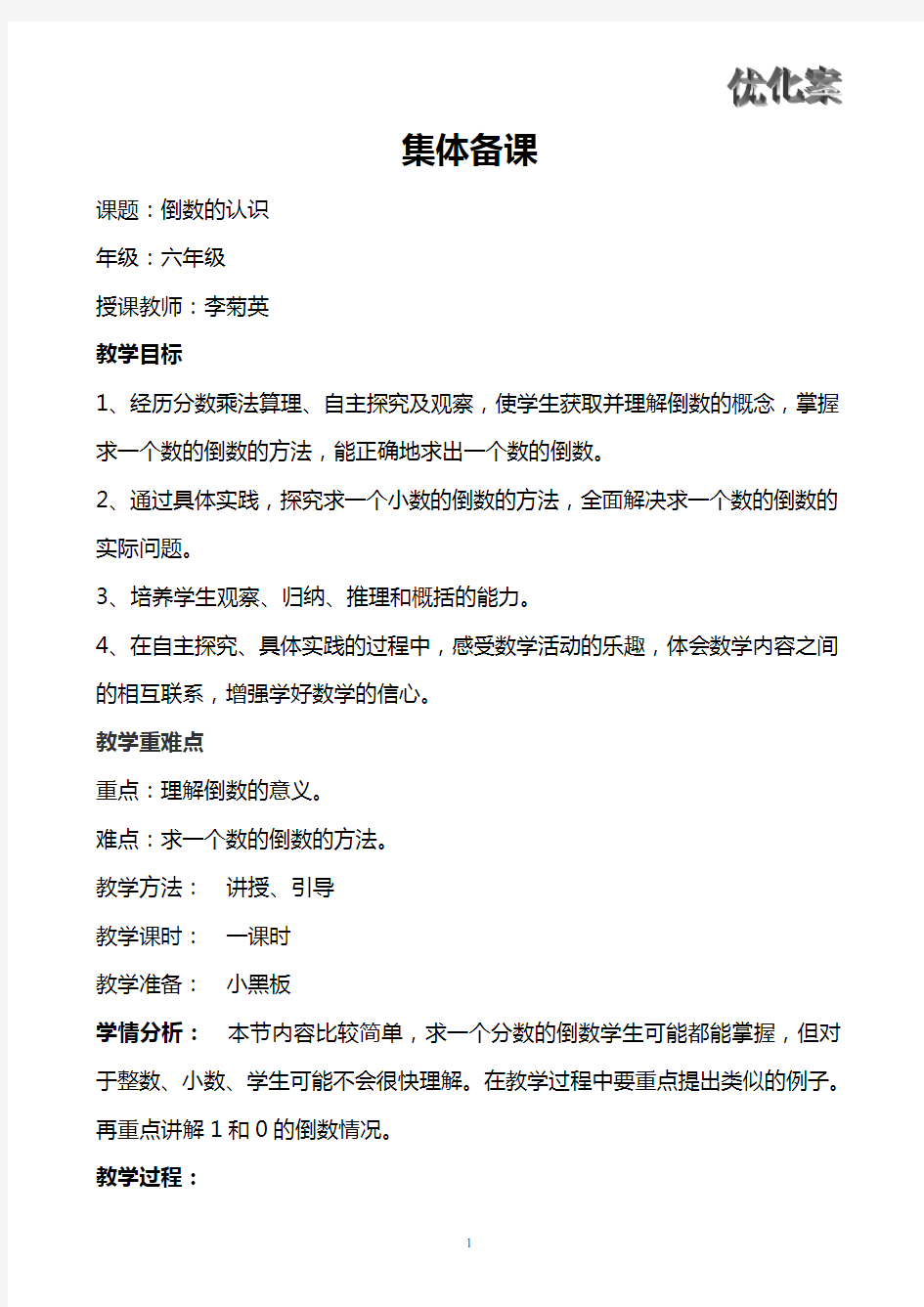 优化案

集体备课

课题：倒数的认识

年级：六年级

授课教师：李菊英

教学目标

1、经历分数乘法算理、自主探究及观察，使学生获取并理解倒数的概念，掌握求一个数的倒数的方法，能正确地求出一个数的倒数。

2、通过具体实践，探究求一个小数的倒数的方法，全面解决求一个数的倒数的实际问题。

3、培养学生观察、归纳、推理和概括的能力。

4、在自主探究、具体实践的过程中，感受数学活动的乐趣，体会数学内容之间的相互联系，增强学好数学的信心。

教学重难点

重点：理解倒数的意义。

难点：求一个数的倒数的方法。

教学方法： 讲授、引导

教学课时： 一课时

教学准备： 小黑板

学情分析： 本节内容比较简单，求一个分数的倒数学生可能都能掌握，但对于整数、小数、学生可能不会很快理解。在教学过程中要重点提出类似的例子。再重点讲解 1 和 0 的倒数情况。

教学过程：

1